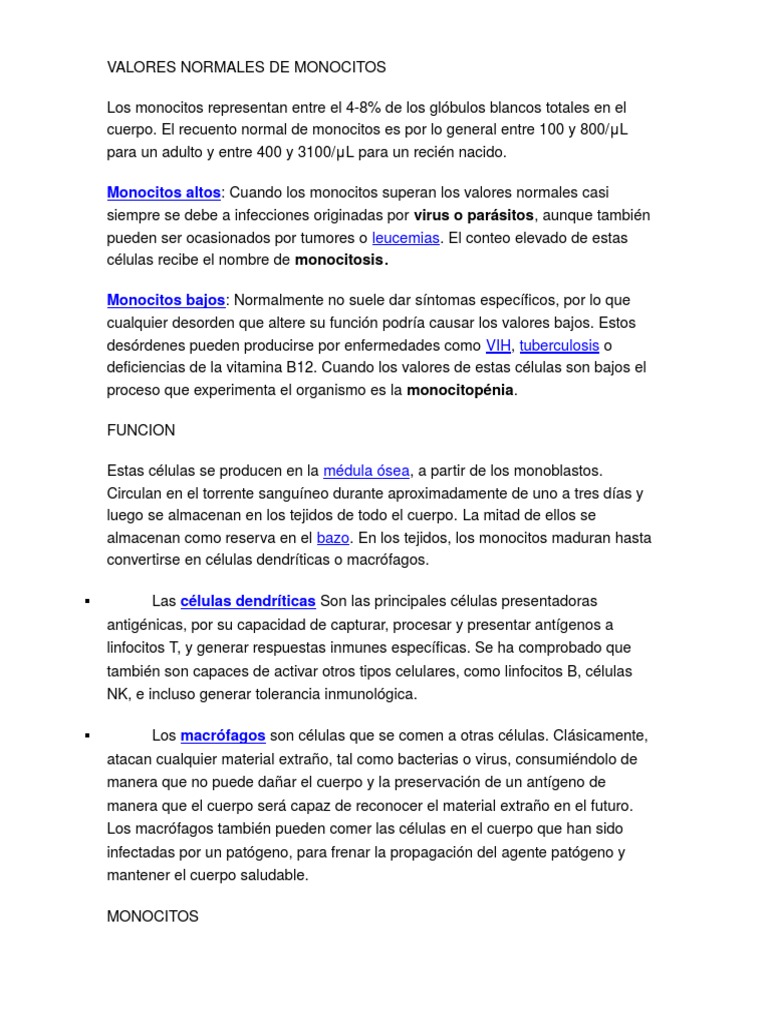 VALORES NORMALES DE MONOCITOS

Los monocitos representan entre el 4-8% de los glóbulos blancos totales en el cuerpo. El recuento normal de monocitos es por lo general entre 100 y 800/µL para un adulto y entre 400 y 3100/µL para un recién nacido.

Monocitos altos: Cuando los monocitos superan los valores normales casi siempre se debe a infecciones originadas por virus o parásitos, aunque también pueden ser ocasionados por tumores o leucemias. El conteo elevado de estas células recibe el nombre de monocitosis.

Monocitos bajos: Normalmente no suele dar síntomas específicos, por lo que cualquier desorden que altere su función podría causar los valores bajos. Estos desórdenes pueden producirse por enfermedades como VIH, tuberculosis o deficiencias de la vitamina B12. Cuando los valores de estas células son bajos el proceso que experimenta el organismo es la monocitopénia.

FUNCION

Estas células se producen en la médula ósea, a partir de los monoblastos. Circulan en el torrente sanguíneo durante aproximadamente de uno a tres días y luego se almacenan en los tejidos de todo el cuerpo. La mitad de ellos se almacenan como reserva en el bazo. En los tejidos, los monocitos maduran hasta convertirse en células dendríticas o macrófagos.

▪ Las células dendríticas Son las principales células presentadoras antigénicas, por su capacidad de capturar, procesar y presentar antígenos a linfocitos T, y generar respuestas inmunes específicas. Se ha comprobado que también son capaces de activar otros tipos celulares, como linfocitos B, células NK, e incluso generar tolerancia inmunológica.

▪ Los macrófagos son células que se comen a otras células. Clásicamente, atacan cualquier material extraño, tal como bacterias o virus, consumiéndolo de manera que no puede dañar el cuerpo y la preservación de un antígeno de manera que el cuerpo será capaz de reconocer el material extraño en el futuro. Los macrófagos también pueden comer las células en el cuerpo que han sido infectadas por un patógeno, para frenar la propagación del agente patógeno y mantener el cuerpo saludable.

MONOCITOS